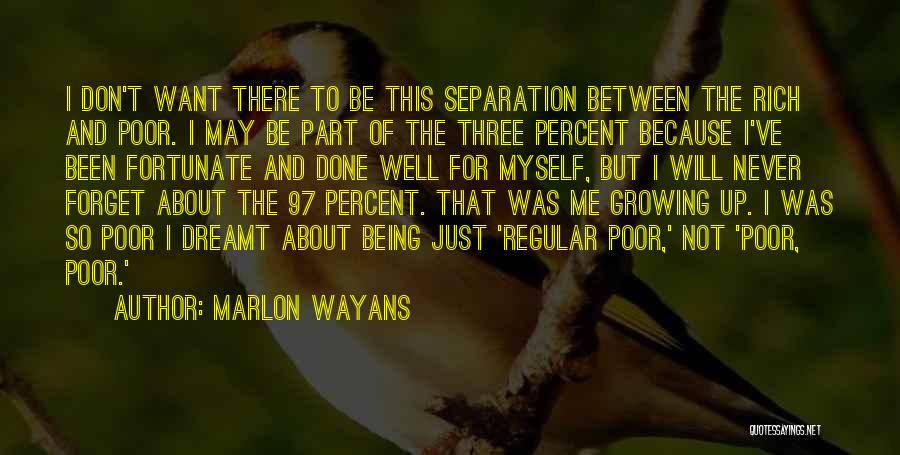 I DON'T WANT THERE TO BE THIS SEPARATION BETWEEN THE RICH AND POOR. I MAY BE PART OF THE THREE PERCENT BECAUSE I'VE BEEN FORTUNATE AND DONE WELL FOR MYSELF, BUT I WILL NEVER FORGET ABOUT THE 97 PERCENT. THAT WAS ME GROWING UP. I WAS SO POOR I DREAMT ABOUT BEING JUST 'REGULAR POOR,' NOT 'POOR, POOR.'

AUTHOR: MARLON WAYANS

QUOTESSAYINGS.NET